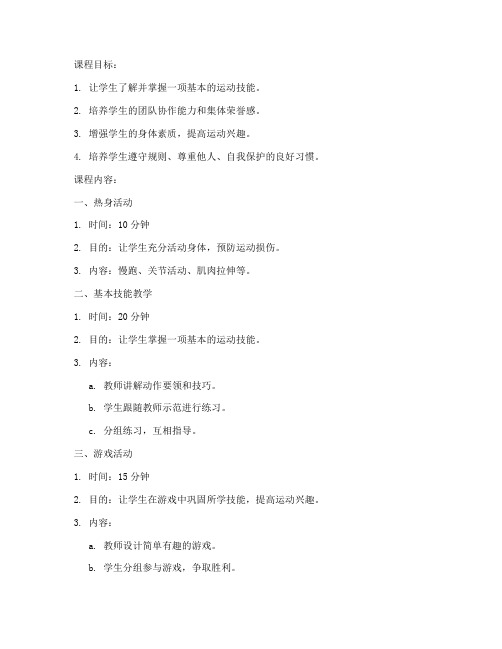 课程目标：

1. 让学生了解并掌握一项基本的运动技能。

2. 培养学生的团队协作能力和集体荣誉感。

3. 增强学生的身体素质，提高运动兴趣。

4. 培养学生遵守规则、尊重他人、自我保护的良好习惯。

课程内容：

一、热身活动

1. 时间：10 分钟

2. 目的：让学生充分活动身体，预防运动损伤。

3. 内容：慢跑、关节活动、肌肉拉伸等。

二、基本技能教学

1. 时间：20 分钟

2. 目的：让学生掌握一项基本的运动技能。

3. 内容：

a. 教师讲解动作要领和技巧。

b. 学生跟随教师示范进行练习。

c. 分组练习，互相指导。

三、游戏活动

1. 时间：15 分钟

2. 目的：让学生在游戏中巩固所学技能，提高运动兴趣。

3. 内容：

a. 教师设计简单有趣的游戏。

b. 学生分组参与游戏，争取胜利。